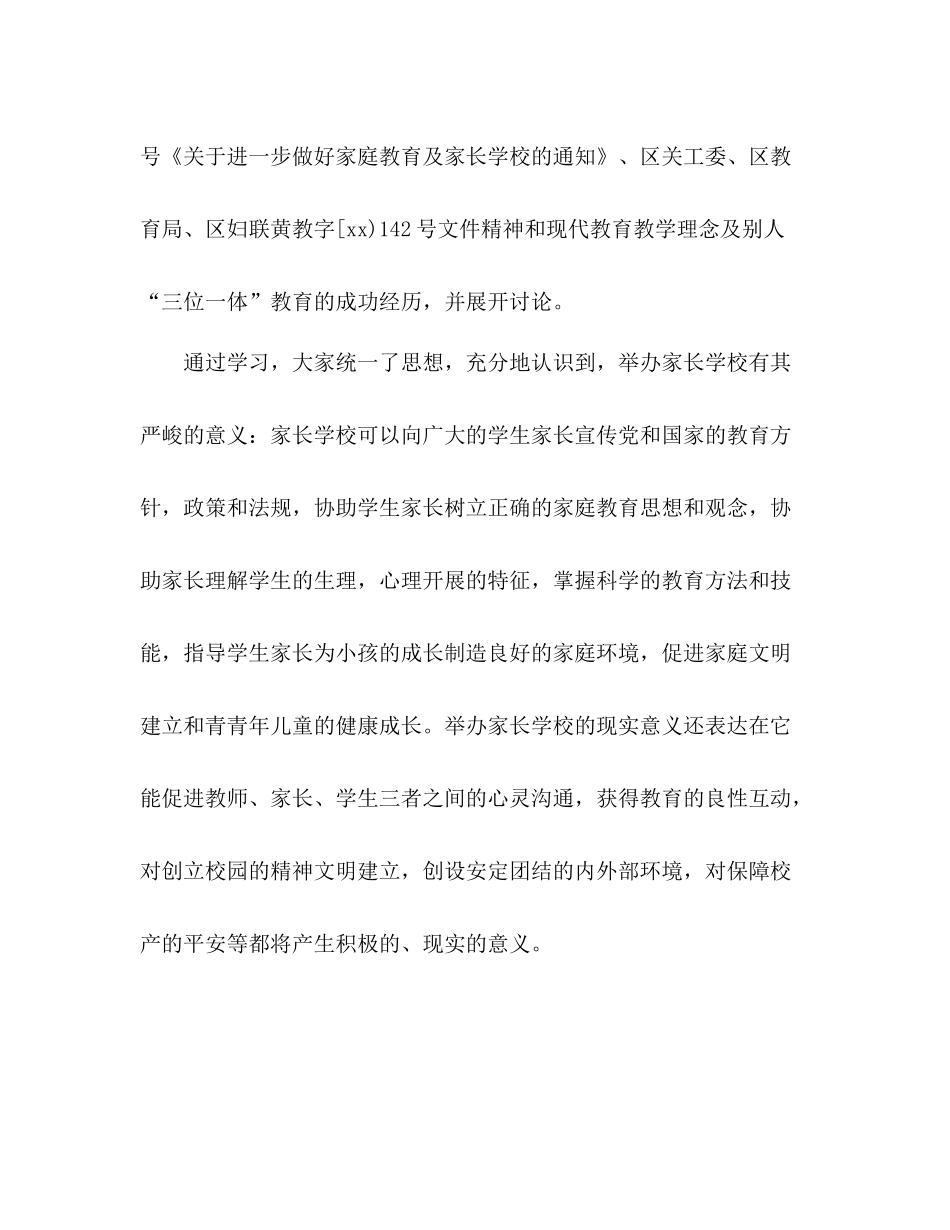 号《关于进一步做好家庭教育及家长学校的通知》、区关工委、区教育局、区妇联黄教字[xx)142号文件精神和现代教育教学理念及别人“三位一体”教育的成功经历，并展开讨论。

通过学习，大家统一了思想，充分地认识到，举办家长学校有其严峻的意义：家长学校可以向广大的学生家长宣传党和国家的教育方针，政策和法规，协助学生家长树立正确的家庭教育思想和观念，协助家长理解学生的生理，心理开展的特征，掌握科学的教育方法和技能，指导学生家长为小孩的成长制造良好的家庭环境，促进家庭文明建立和青青年儿童的健康成长。举办家长学校的现实意义还表达在它能促进教师、家长、学生三者之间的心灵沟通，获得教育的良性互动，对创立校园的精神文明建立，创设安定团结的内外部环境，对保障校产的平安等都将产生积极的、现实的意义。